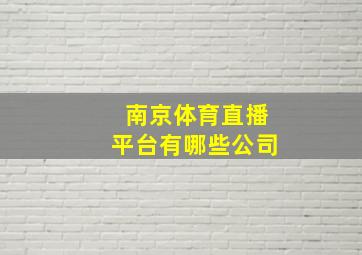 南京体育直播
平台有哪些公司